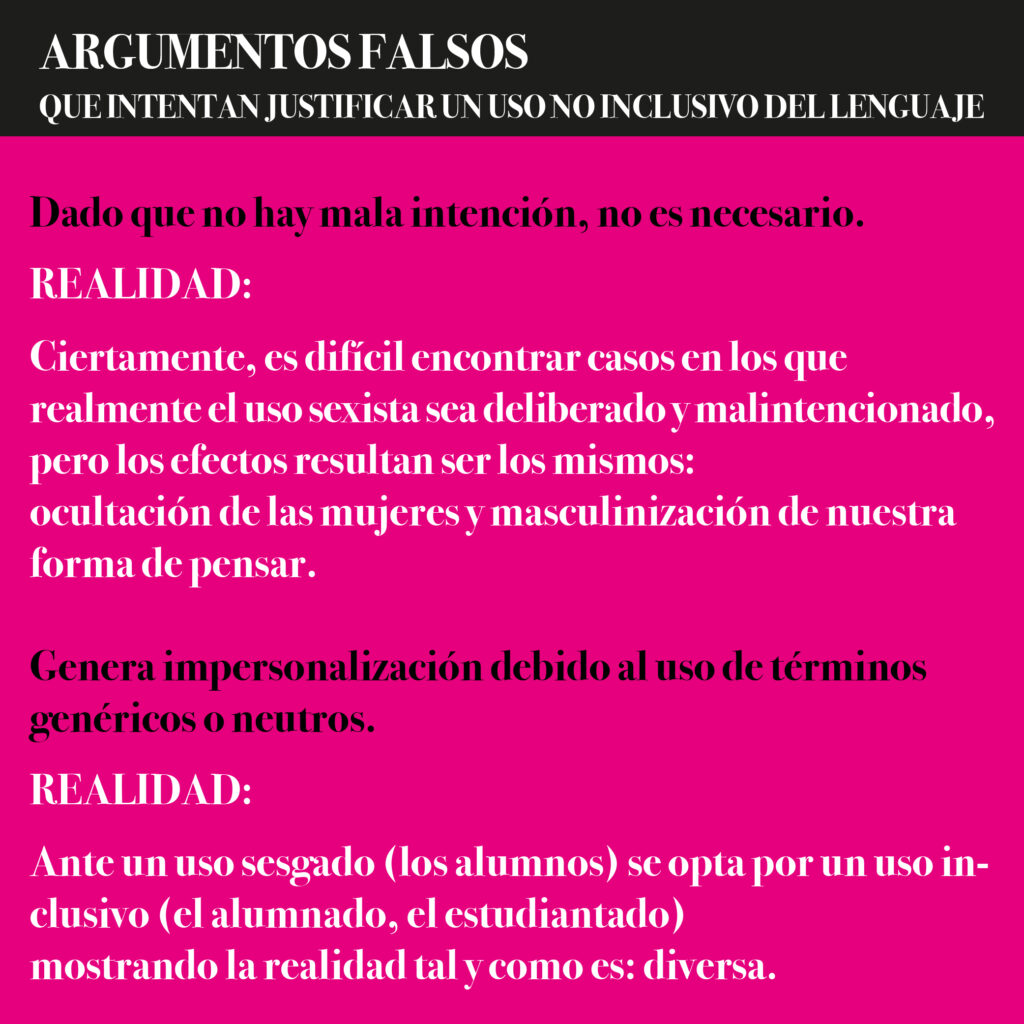 ARGUMENTOS FALSOS
QUE INTENTAN JUSTIFICAR UN USO NO INCLUSIVO DEL LENGUAJE

Dado que no hay mala intención, no es necesario.

REALIDAD:

Ciertamente, es difícil encontrar casos en los que realmente el uso sexista sea deliberado y malintencionado, pero los efectos resultan ser los mismos:
ocultación de las mujeres y masculinización de nuestra forma de pensar.

Genera impersonalización debido al uso de términos genéricos o neutros.

REALIDAD:

Ante un uso sesgado (los alumnos) se opta por un uso inclusivo (el alumnado, el estudiantado)
mostrando la realidad tal y como es: diversa.